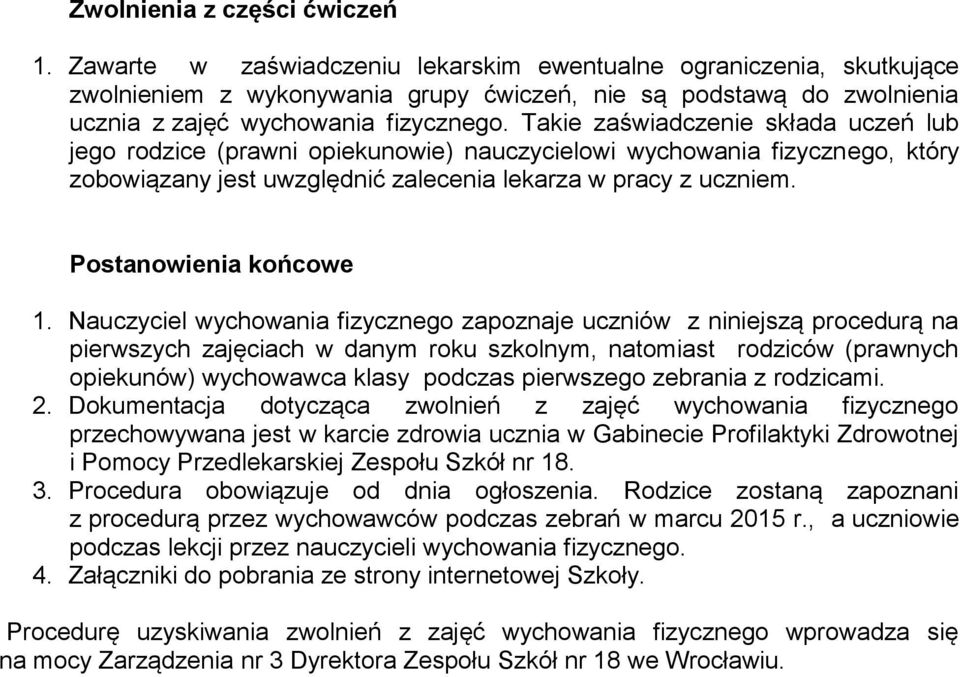 Zwolnienia z części ćwiczeń

1. Zawarte w zaświadczeniu lekarskim ewentualne ograniczenia, skutkujące zwolnieniem z wykonywania grupy ćwiczeń, nie są podstawą do zwolnienia ucznia z zajęć wychowania fizycznego. Takie zaświadczenie składa uczeń lub jego rodzice (prawni opiekunowie) nauczycielowi wychowania fizycznego, który zobowiązany jest uwzględnić zalecenia lekarza w pracy z uczniem.

Postanowienia końcowe

1. Nauczyciel wychowania fizycznego zapoznaje uczniów z niniejszą procedurą na pierwszych zajęciach w danym roku szkolnym, natomiast rodziców (prawnych opiekunów) wychowawca klasy podczas pierwszego zebrania z rodzicami.
2. Dokumentacja dotycząca zwolnień z zajęć wychowania fizycznego przechowywana jest w karcie zdrowia ucznia w Gabinecie Profilaktyki Zdrowotnej i Pomocy Przedlekarskiej Zespołu Szkół nr 18.
3. Procedura obowiązuje od dnia ogłoszenia. Rodzice zostaną zapoznani z procedurą przez wychowawców podczas zebrań w marcu 2015 r., a uczniowie podczas lekcji przez nauczycieli wychowania fizycznego.
4. Załączniki do pobrania ze strony internetowej Szkoły.

Procedurę uzyskiwania zwolnień z zajęć wychowania fizycznego wprowadza się na mocy Zarządzenia nr 3 Dyrektora Zespołu Szkół nr 18 we Wrocławiu.